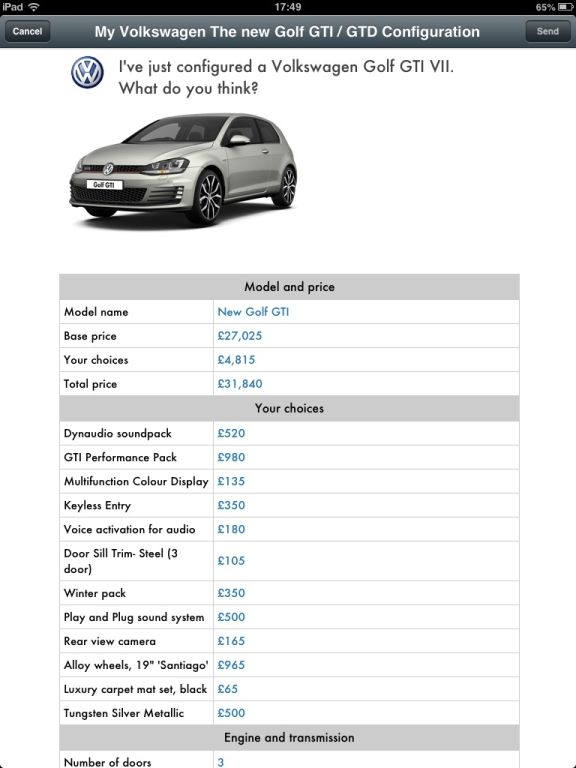 iPad 17:49 65%

Cancel My Volkswagen The new Golf GTI / GTD Configuration Send

I've just configured a Volkswagen Golf GTI VII. What do you think?

Golf GTI

| Model and price | |
|---|---|
| Model name | New Golf GTI |
| Base price | £27,025 |
| Your choices | £4,815 |
| Total price | £31,840 |
| Your choices | |
| Dynaudio soundpack | £520 |
| GTI Performance Pack | £980 |
| Multifunction Colour Display | £135 |
| Keyless Entry | £350 |
| Voice activation for audio | £180 |
| Door Sill Trim- Steel (3 door) | £105 |
| Winter pack | £350 |
| Play and Plug sound system | £500 |
| Rear view camera | £165 |
| Alloy wheels, 19" 'Santiago' | £965 |
| Luxury carpet mat set, black | £65 |
| Tungsten Silver Metallic | £500 |
| Engine and transmission | |
| Number of doors | 3 |